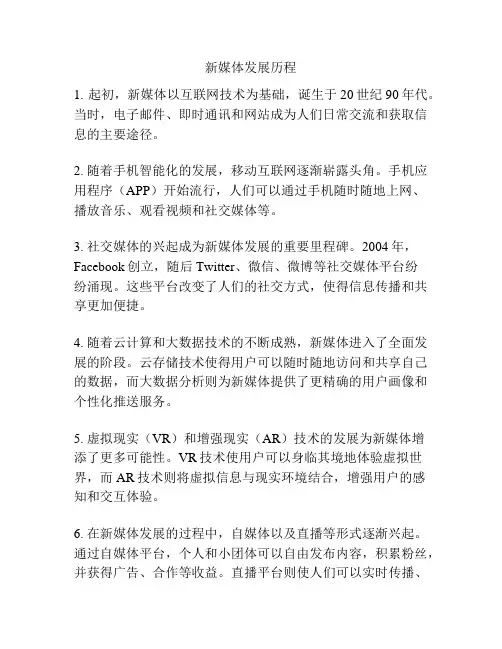 新媒体发展历程

1. 起初，新媒体以互联网技术为基础，诞生于 20 世纪 90 年代。当时，电子邮件、即时通讯和网站成为人们日常交流和获取信息的主要途径。

2. 随着手机智能化的发展，移动互联网逐渐崭露头角。手机应用程序（APP）开始流行，人们可以通过手机随时随地上网、播放音乐、观看视频和社交媒体等。

3. 社交媒体的兴起成为新媒体发展的重要里程碑。2004 年，Facebook 创立，随后 Twitter、微信、微博等社交媒体平台纷纷涌现。这些平台改变了人们的社交方式，使得信息传播和共享更加便捷。

4. 随着云计算和大数据技术的不断成熟，新媒体进入了全面发展的阶段。云存储技术使得用户可以随时随地访问和共享自己的数据，而大数据分析则为新媒体提供了更精确的用户画像和个性化推送服务。

5. 虚拟现实（VR）和增强现实（AR）技术的发展为新媒体增添了更多可能性。VR 技术使用户可以身临其境地体验虚拟世界，而 AR 技术则将虚拟信息与现实环境结合，增强用户的感知和交互体验。

6. 在新媒体发展的过程中，自媒体以及直播等形式逐渐兴起。通过自媒体平台，个人和小团体可以自由发布内容，积累粉丝，并获得广告、合作等收益。直播平台则使人们可以实时传播、